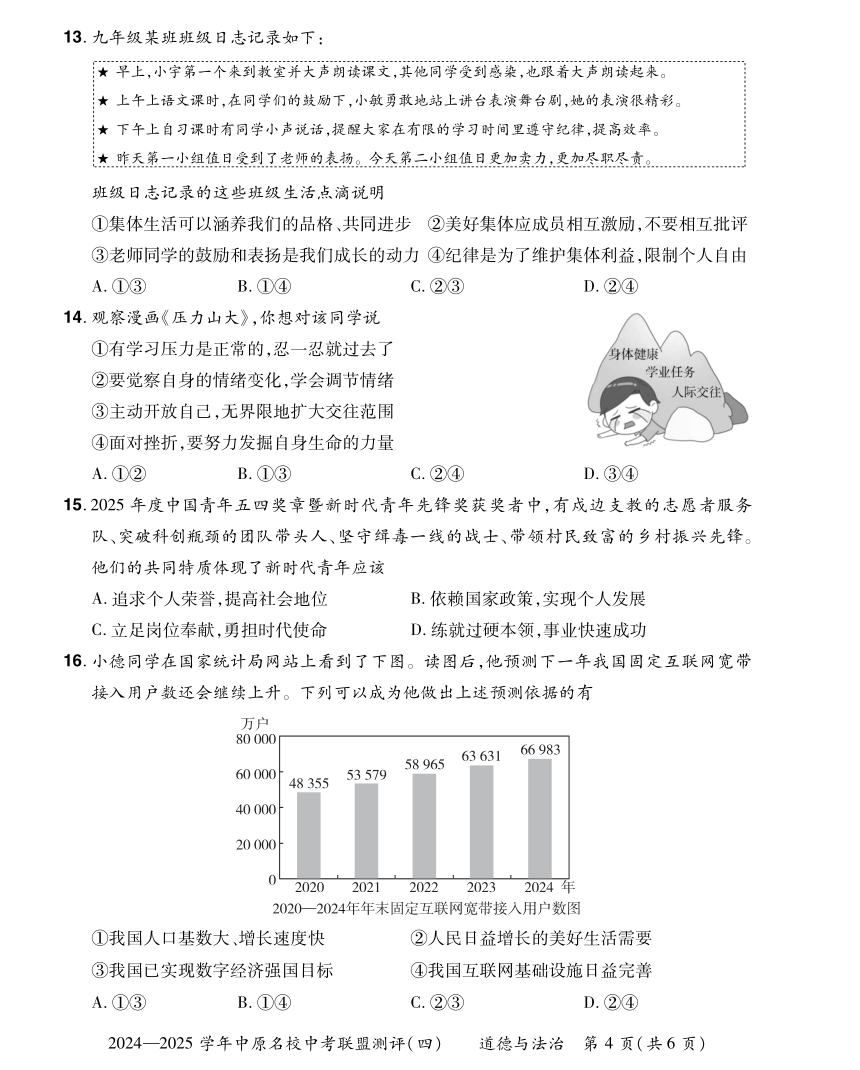 13. 九年级某班班级日志记录如下：

★ 早上，小宇第一个来到教室并大声朗读课文，其他同学受到感染，也跟着大声朗读起来。
★ 上午上语文课时，在同学们的鼓励下，小敏勇敢地站上讲台表演舞台剧，她的表演很精彩。
★ 下午上自习课时有同学小声说话，提醒大家在有限的学习时间里遵守纪律，提高效率。
★ 昨天第一小组值日受到了老师的表扬。今天第二小组值日更加卖力，更加尽职尽责。

班级日志记录的这些班级生活点滴说明

①集体生活可以涵养我们的品格、共同进步 ②美好集体应成员相互激励，不要相互批评
③老师同学的鼓励和表扬是我们成长的动力 ④纪律是为了维护集体利益，限制个人自由

A. ①③ B. ①④ C. ②③ D. ②④

14. 观察漫画《压力山大》，你想对该同学说

①有学习压力是正常的，忍一忍就过去了
②要觉察自身的情绪变化，学会调节情绪
③主动开放自己，无界限地扩大交往范围
④面对挫折，要努力发掘自身生命的力量

身体健康
学业任务
人际交往

A. ①② B. ①③ C. ②④ D. ③④

15. 2025 年度中国青年五四奖章暨新时代青年先锋奖获奖者中，有戍边支教的志愿者服务队、突破科创瓶颈的团队带头人、坚守缉毒一线的战士、带领村民致富的乡村振兴先锋。他们的共同特质体现了新时代青年应该

A. 追求个人荣誉，提高社会地位 B. 依赖国家政策，实现个人发展
C. 立足岗位奉献，勇担时代使命 D. 练就过硬本领，事业快速成功

16. 小德同学在国家统计局网站上看到了下图。读图后，他预测下一年我国固定互联网宽带接入用户数还会继续上升。下列可以成为他做出上述预测依据的有

万户
80 000
60 000
40 000
20 000
0
48 355 53 579 58 965 63 631 66 983
2020 2021 2022 2023 2024 年
2020—2024年年末固定互联网宽带接入用户数图

①我国人口基数大、增长速度快 ②人民日益增长的美好生活需要
③我国已实现数字经济强国目标 ④我国互联网基础设施日益完善

A. ①③ B. ①④ C. ②③ D. ②④

2024—2025 学年中原名校中考联盟测评(四) 道德与法治 第 4 页(共 6 页)